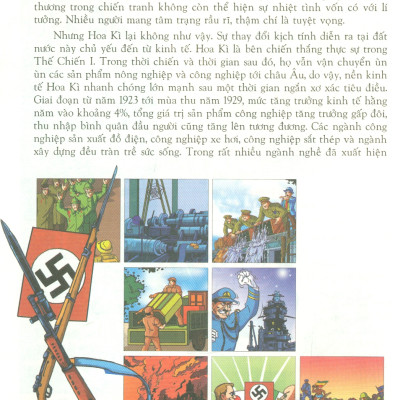 thương trong chiến tranh không còn thể hiện sự nhiệt tình vốn có với lí tưởng. Nhiều người mang tâm trạng rầu rĩ, thậm chí là tuyệt vọng.

Nhưng Hoa Kì lại không như vậy. Sự thay đổi kịch tính diễn ra tại đất nước này chủ yếu đến từ kinh tế. Hoa Kì là bên chiến thắng thực sự trong Thế Chiến I. Trong thời chiến và thời gian sau đó, họ vẫn vận chuyển ùn ùn các sản phẩm nông nghiệp và công nghiệp tới châu Âu, do vậy, nền kinh tế Hoa Kì nhanh chóng lớn mạnh sau một thời gian ngắn xơ xác tiêu điều. Giai đoạn từ năm 1923 tới mùa thu năm 1929, mức tăng trưởng kinh tế hằng năm vào khoảng 4%, tổng giá trị sản phẩm công nghiệp tăng trưởng gấp đôi, thu nhập bình quân đầu người cũng tăng lên tương đương. Các ngành công nghiệp sản xuất đồ điện, công nghiệp xe hơi, công nghiệp sắt thép và ngành xây dựng đều tràn trề sức sống. Trong rất nhiều ngành nghề đã xuất hiện